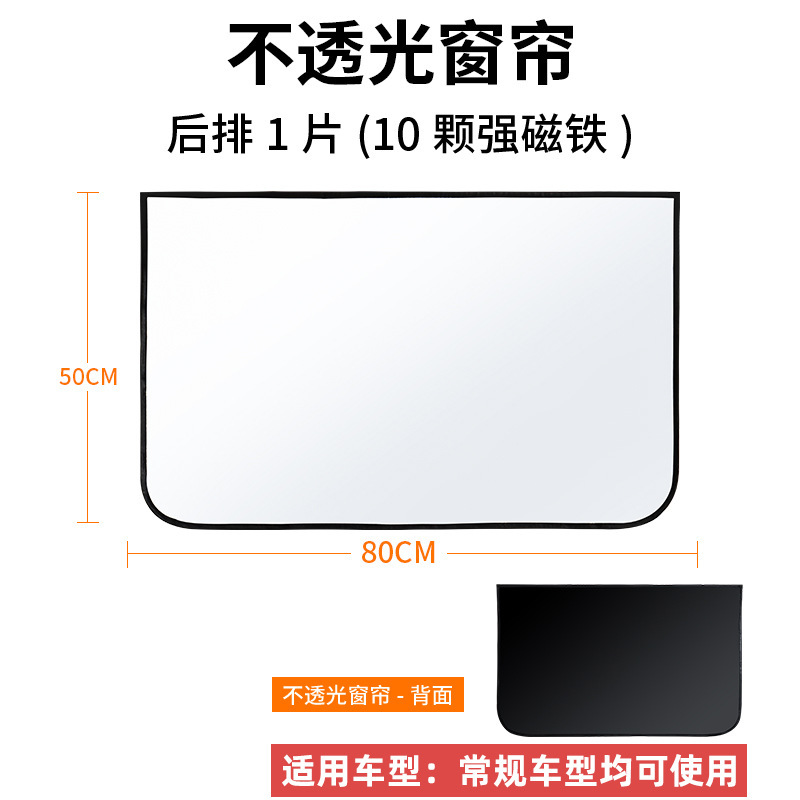 不透光窗帘

后排 1 片 (10 颗强磁铁 )

50CM

80CM

不透光窗帘 - 背面

适用车型：常规车型均可使用